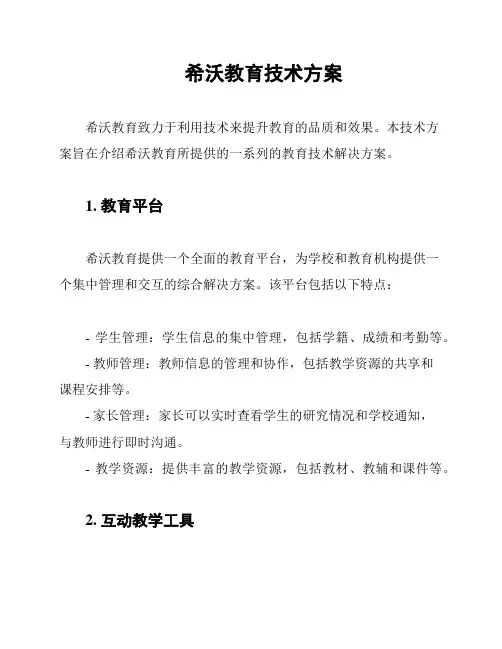 希沃教育技术方案

希沃教育致力于利用技术来提升教育的品质和效果。本技术方案旨在介绍希沃教育所提供的一系列的教育技术解决方案。

1. 教育平台

希沃教育提供一个全面的教育平台，为学校和教育机构提供一个集中管理和交互的综合解决方案。该平台包括以下特点：

- 学生管理：学生信息的集中管理，包括学籍、成绩和考勤等。
- 教师管理：教师信息的管理和协作，包括教学资源的共享和课程安排等。
- 家长管理：家长可以实时查看学生的研究情况和学校通知，与教师进行即时沟通。
- 教学资源：提供丰富的教学资源，包括教材、教辅和课件等。

2. 互动教学工具